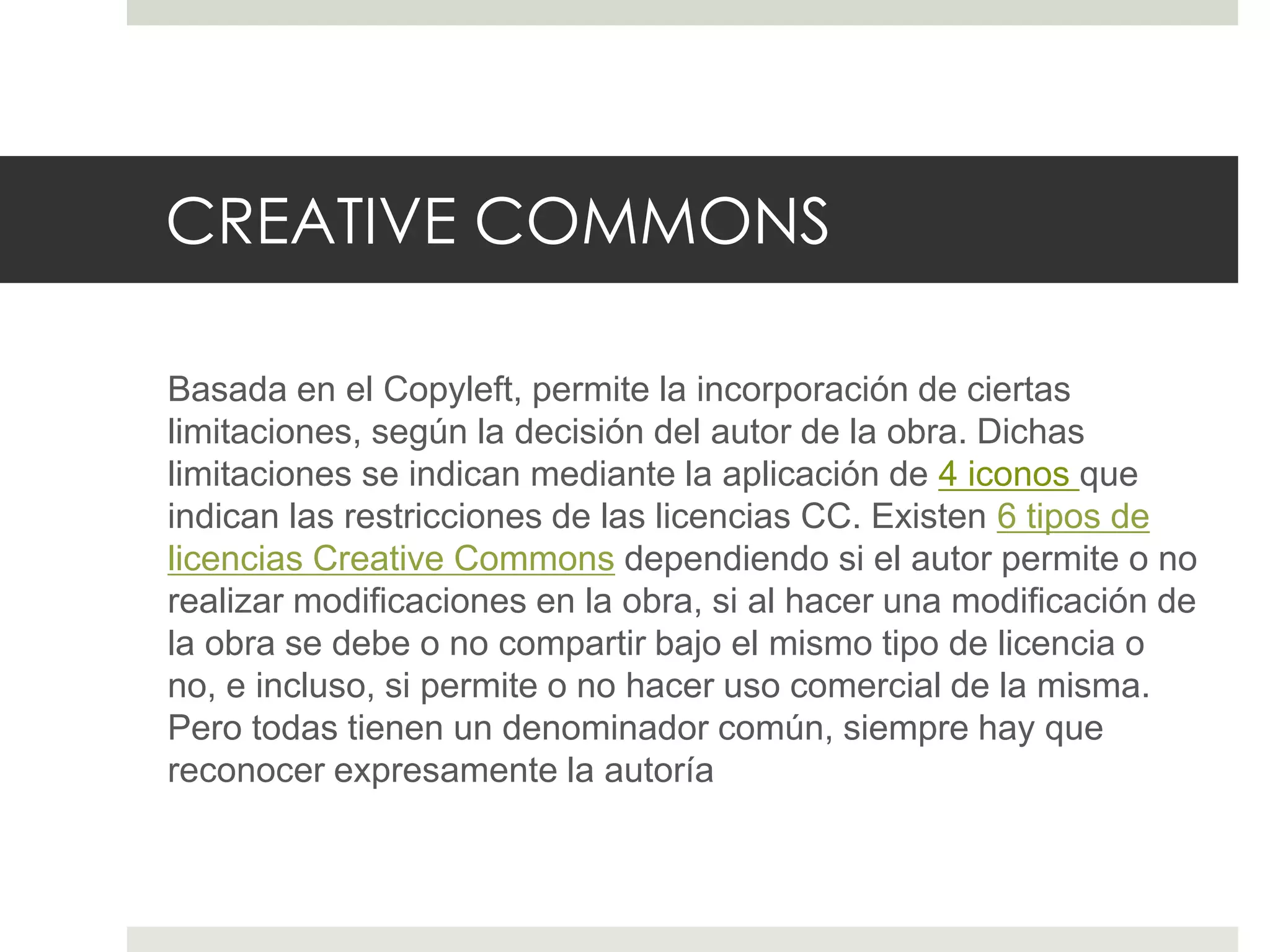 CREATIVE COMMONS

Basada en el Copyleft, permite la incorporación de ciertas limitaciones, según la decisión del autor de la obra. Dichas limitaciones se indican mediante la aplicación de 4 iconos que indican las restricciones de las licencias CC. Existen 6 tipos de licencias Creative Commons dependiendo si el autor permite o no realizar modificaciones en la obra, si al hacer una modificación de la obra se debe o no compartir bajo el mismo tipo de licencia o no, e incluso, si permite o no hacer uso comercial de la misma. Pero todas tienen un denominador común, siempre hay que reconocer expresamente la autoría